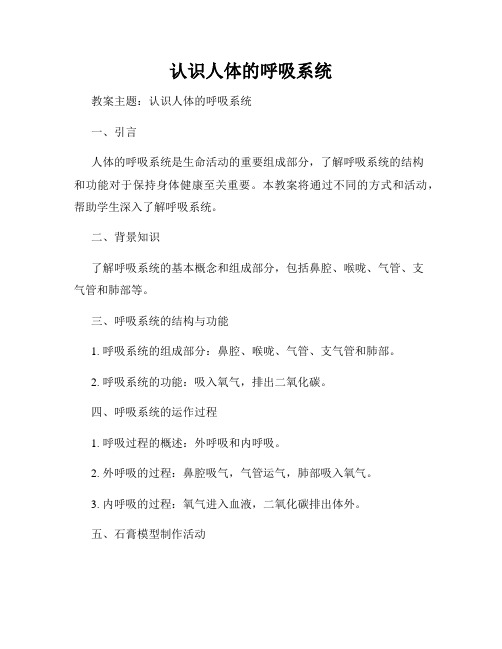 认识人体的呼吸系统

教案主题：认识人体的呼吸系统

一、引言

人体的呼吸系统是生命活动的重要组成部分，了解呼吸系统的结构和功能对于保持身体健康至关重要。本教案将通过不同的方式和活动，帮助学生深入了解呼吸系统。

二、背景知识

了解呼吸系统的基本概念和组成部分，包括鼻腔、喉咙、气管、支气管和肺部等。

三、呼吸系统的结构与功能

1. 呼吸系统的组成部分：鼻腔、喉咙、气管、支气管和肺部。

2. 呼吸系统的功能：吸入氧气，排出二氧化碳。

四、呼吸系统的运作过程

1. 呼吸过程的概述：外呼吸和内呼吸。

2. 外呼吸的过程：鼻腔吸气，气管运气，肺部吸入氧气。

3. 内呼吸的过程：氧气进入血液，二氧化碳排出体外。

五、石膏模型制作活动